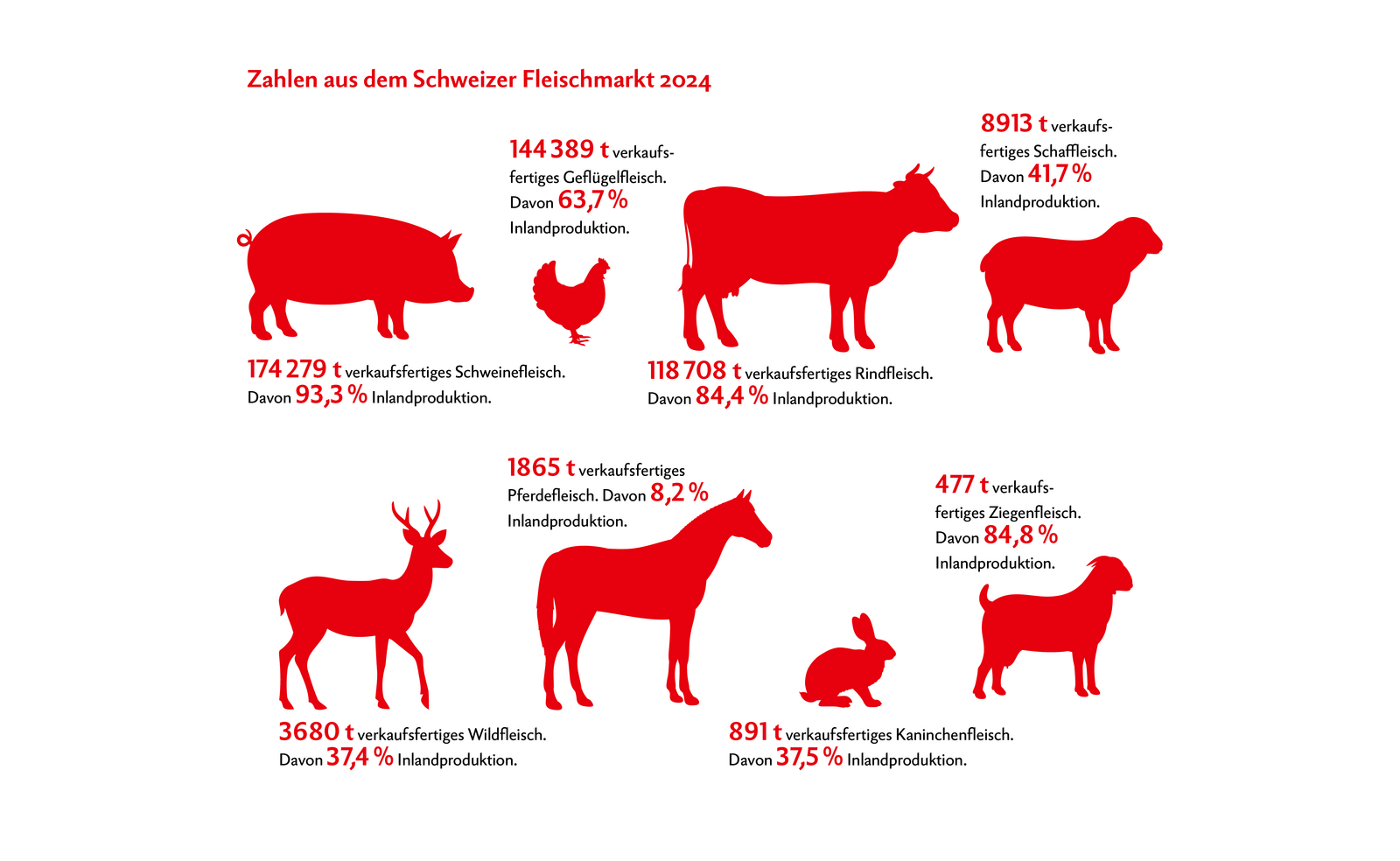 Zahlen aus dem Schweizer Fleischmarkt 2024

144 389 t verkaufsfertiges Geflügelfleisch. Davon 63,7 % Inlandproduktion.

8913 t verkaufsfertiges Schaffleisch. Davon 41,7 % Inlandproduktion.

174 279 t verkaufsfertiges Schweinefleisch. Davon 93,3 % Inlandproduktion.

118 708 t verkaufsfertiges Rindfleisch. Davon 84,4 % Inlandproduktion.

1865 t verkaufsfertiges Pferdefleisch. Davon 8,2 % Inlandproduktion.

477 t verkaufsfertiges Ziegenfleisch. Davon 84,8 % Inlandproduktion.

3680 t verkaufsfertiges Wildfleisch. Davon 37,4 % Inlandproduktion.

891 t verkaufsfertiges Kaninchenfleisch. Davon 37,5 % Inlandproduktion.